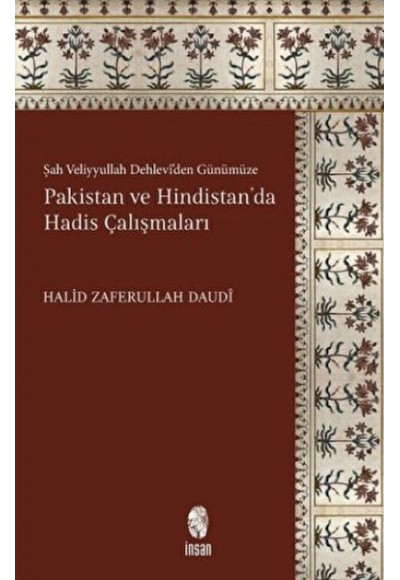 Şah Veliyyullah Dehlevî'den Günümüze

Pakistan ve Hindistan'da Hadis Çalışmaları

HALİD ZAFERULLAH DAUDÎ

insan